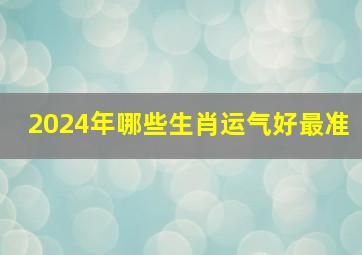 2024年哪些生肖运气好最准